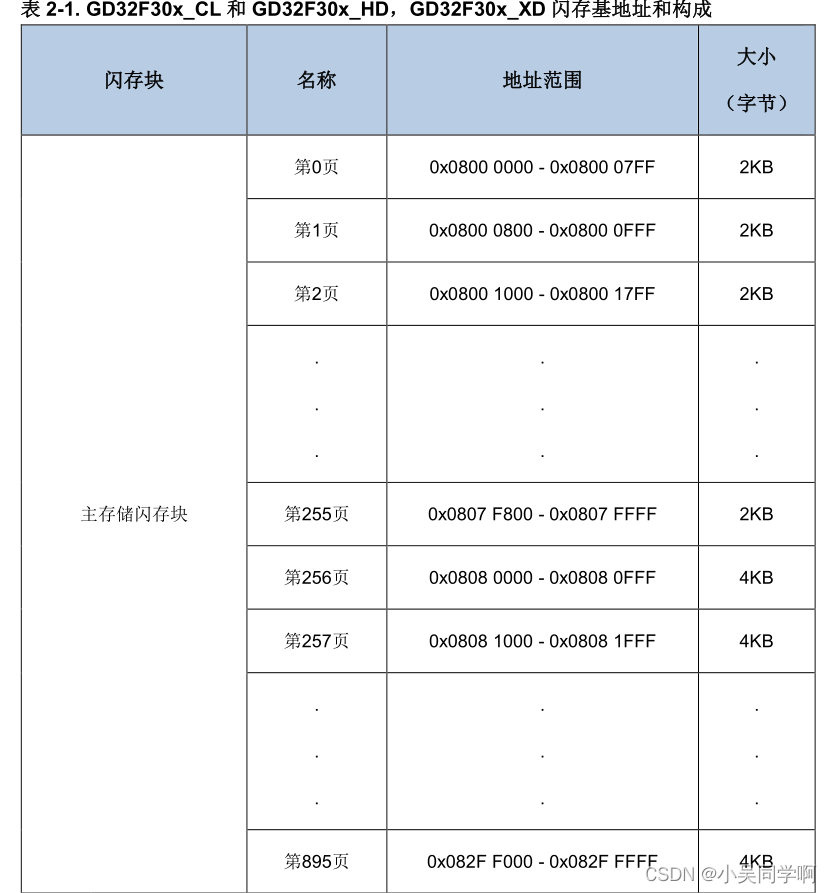 表 2-1. GD32F30x_CL 和 GD32F30x_HD，GD32F30x_XD 闪存基地址和构成

| 闪存块 | 名称 | 地址范围 | 大小（字节） |
|---|---|---|---|
| 主存储闪存块 | 第0页 | 0x0800 0000 - 0x0800 07FF | 2KB |
| | 第1页 | 0x0800 0800 - 0x0800 0FFF | 2KB |
| | 第2页 | 0x0800 1000 - 0x0800 17FF | 2KB |
| | . . . | . . . | . . . |
| | 第255页 | 0x0807 F800 - 0x0807 FFFF | 2KB |
| | 第256页 | 0x0808 0000 - 0x0808 0FFF | 4KB |
| | 第257页 | 0x0808 1000 - 0x0808 1FFF | 4KB |
| | . . . | . . . | . . . |
| | 第895页 | 0x082F F000 - 0x082F FFFF | 4KB |

CSDN @小吴同学啊